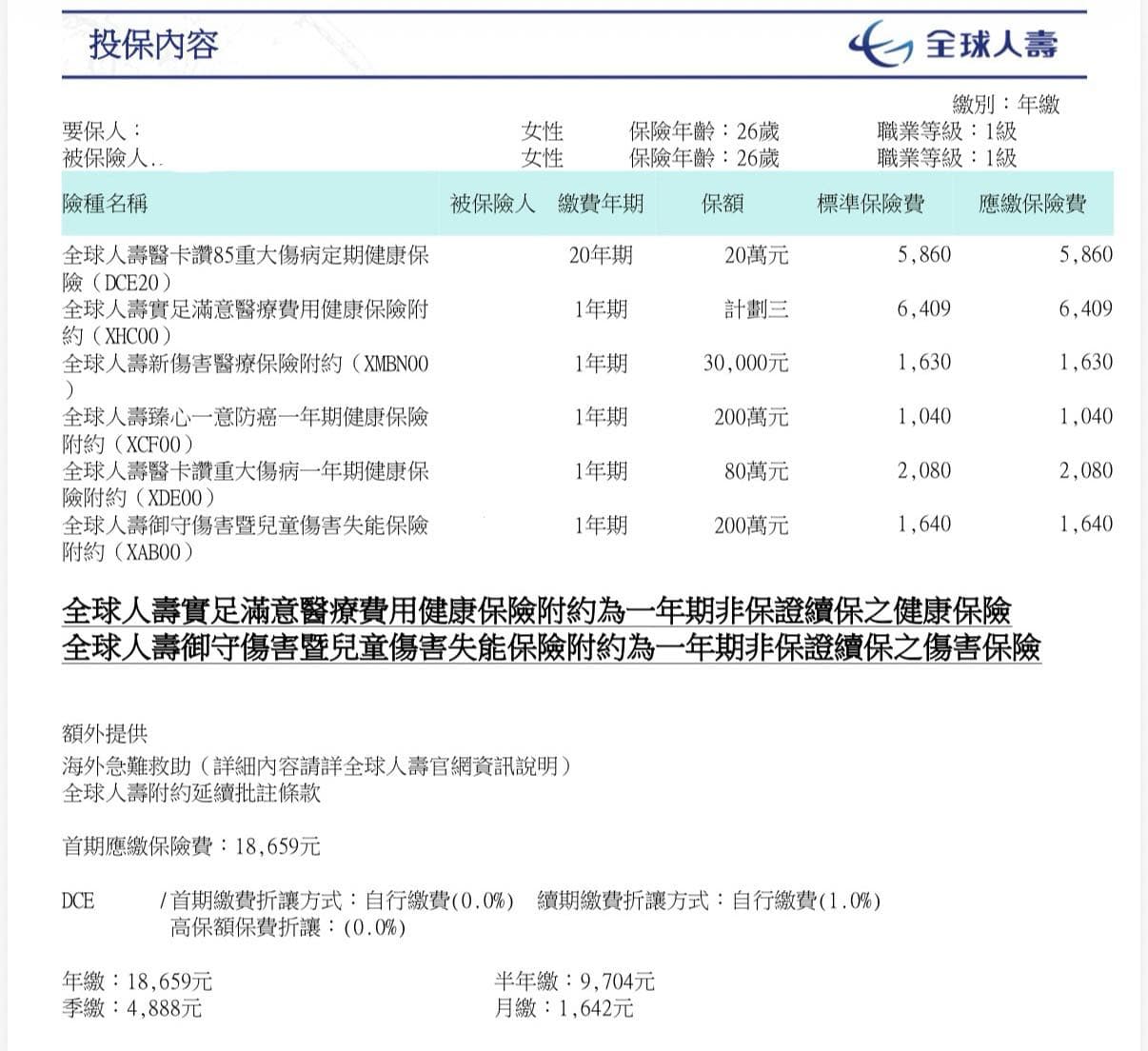 投保內容

全球人壽

繳別：年繳

要保人： 女性 保險年齡：26歲 職業等級：1級
被保險人.. 女性 保險年齡：26歲 職業等級：1級

| 險種名稱 | 被保險人 | 繳費年期 | 保額 | 標準保險費 | 應繳保險費 |
|---|---|---|---|---|---|
| 全球人壽醫卡讚85重大傷病定期健康保險（DCE20） | | 20年期 | 20萬元 | 5,860 | 5,860 |
| 全球人壽實足滿意醫療費用健康保險附約（XHC00） | | 1年期 | 計劃三 | 6,409 | 6,409 |
| 全球人壽新傷害醫療保險附約（XMBN00） | | 1年期 | 30,000元 | 1,630 | 1,630 |
| 全球人壽臻心一意防癌一年期健康保險附約（XCF00） | | 1年期 | 200萬元 | 1,040 | 1,040 |
| 全球人壽醫卡讚重大傷病一年期健康保險附約（XDE00） | | 1年期 | 80萬元 | 2,080 | 2,080 |
| 全球人壽御守傷害暨兒童傷害失能保險附約（XAB00） | | 1年期 | 200萬元 | 1,640 | 1,640 |

全球人壽實足滿意醫療費用健康保險附約為一年期非保證續保之健康保險
全球人壽御守傷害暨兒童傷害失能保險附約為一年期非保證續保之傷害保險

額外提供
海外急難救助（詳細內容請詳全球人壽官網資訊說明）
全球人壽附約延續批註條款

首期應繳保險費：18,659元

DCE /首期繳費折讓方式：自行繳費(0.0%) 續期繳費折讓方式：自行繳費(1.0%)
高保額保費折讓：(0.0%)

年繳：18,659元 半年繳：9,704元
季繳：4,888元 月繳：1,642元